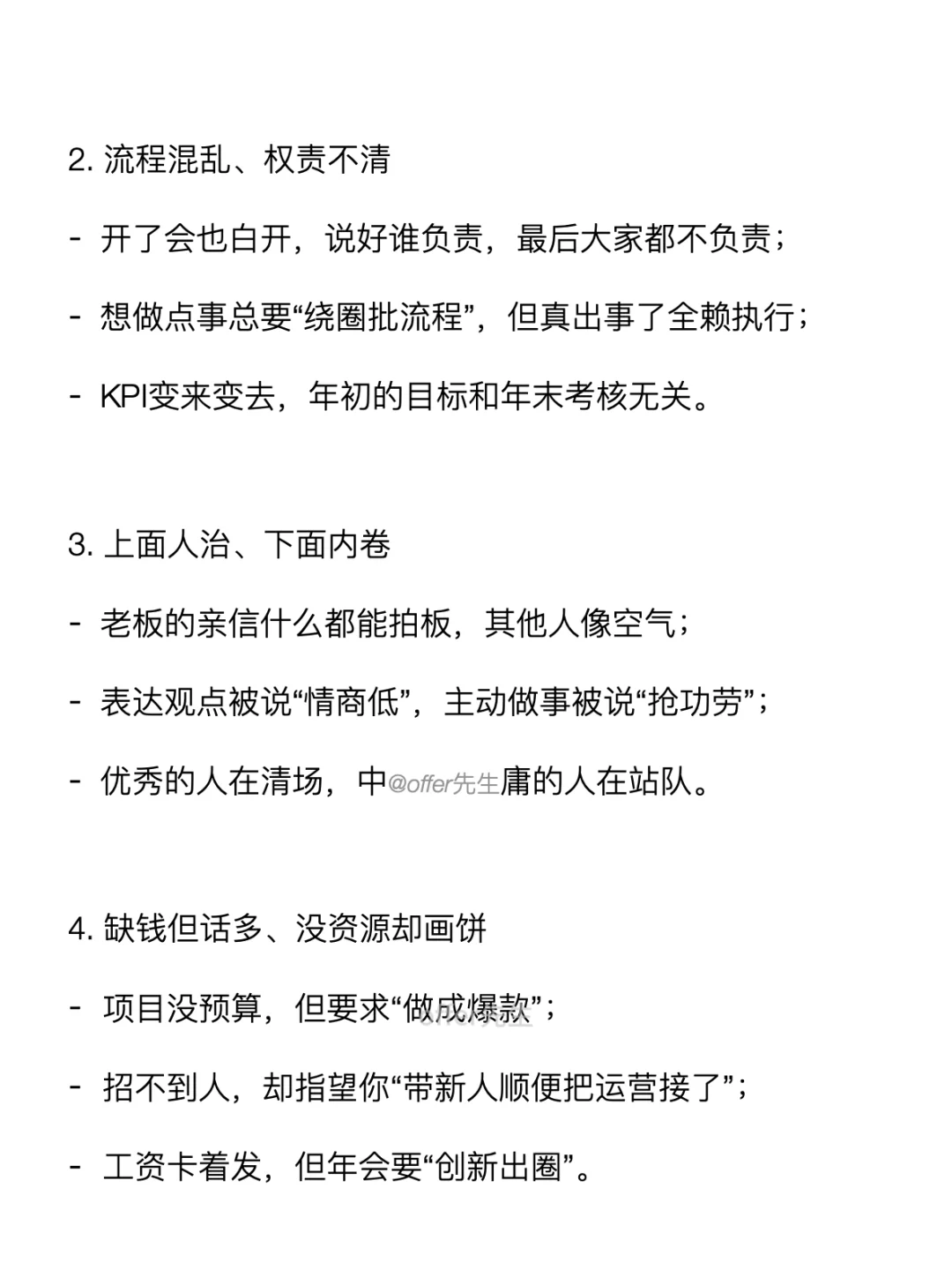 2. 流程混乱、权责不清

- 开了会也白开，说好谁负责，最后大家都不负责；

- 想做点事总要“绕圈批流程”，但真出事了全赖执行；

- KPI变来变去，年初的目标和年末考核无关。

3. 上面人治、下面内卷

- 老板的亲信什么都能拍板，其他人像空气；

- 表达观点被说“情商低”，主动做事被说“抢功劳”；

- 优秀的人在清场，中@offer先生庸的人在站队。

4. 缺钱但话多、没资源却画饼

- 项目没预算，但要求“做成爆款”；

- 招不到人，却指望你“带新人顺便把运营接了”；

- 工资卡着发，但年会要“创新出圈”。